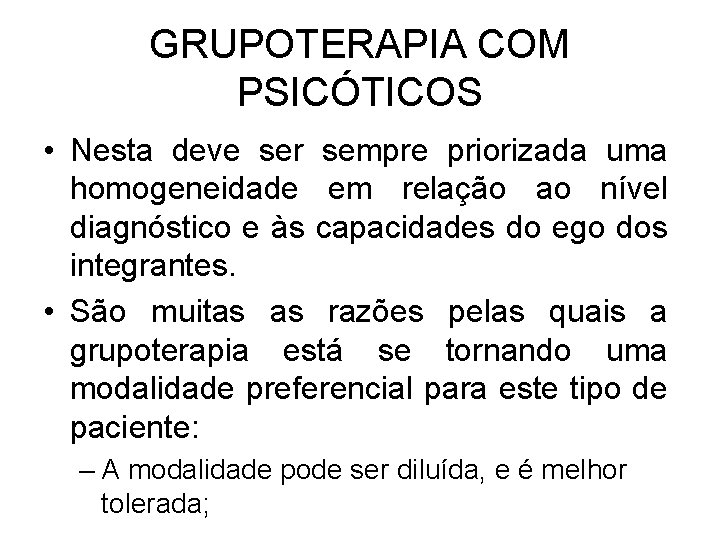 GRUPOTERAPIA COM PSICÓTICOS

• Nesta deve ser sempre priorizada uma homogeneidade em relação ao nível diagnóstico e às capacidades do ego dos integrantes.

• São muitas as razões pelas quais a grupoterapia está se tornando uma modalidade preferencial para este tipo de paciente:

– A modalidade pode ser diluída, e é melhor tolerada;